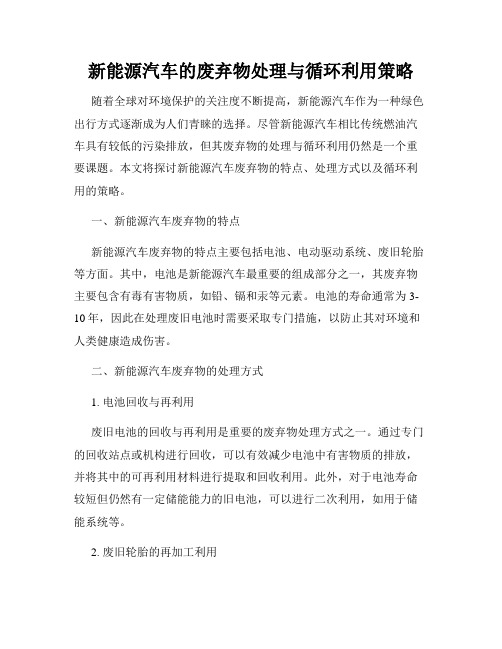 新能源汽车的废弃物处理与循环利用策略

随着全球对环境保护的关注度不断提高，新能源汽车作为一种绿色出行方式逐渐成为人们青睐的选择。尽管新能源汽车相比传统燃油汽车具有较低的污染排放，但其废弃物的处理与循环利用仍然是一个重要课题。本文将探讨新能源汽车废弃物的特点、处理方式以及循环利用的策略。

一、新能源汽车废弃物的特点

新能源汽车废弃物的特点主要包括电池、电动驱动系统、废旧轮胎等方面。其中，电池是新能源汽车最重要的组成部分之一，其废弃物主要包含有毒有害物质，如铅、镉和汞等元素。电池的寿命通常为3-10年，因此在处理废旧电池时需要采取专门措施，以防止其对环境和人类健康造成伤害。

二、新能源汽车废弃物的处理方式

1. 电池回收与再利用

废旧电池的回收与再利用是重要的废弃物处理方式之一。通过专门的回收站点或机构进行回收，可以有效减少电池中有害物质的排放，并将其中的可再利用材料进行提取和回收利用。此外，对于电池寿命较短但仍然有一定储能能力的旧电池，可以进行二次利用，如用于储能系统等。

2. 废旧轮胎的再加工利用